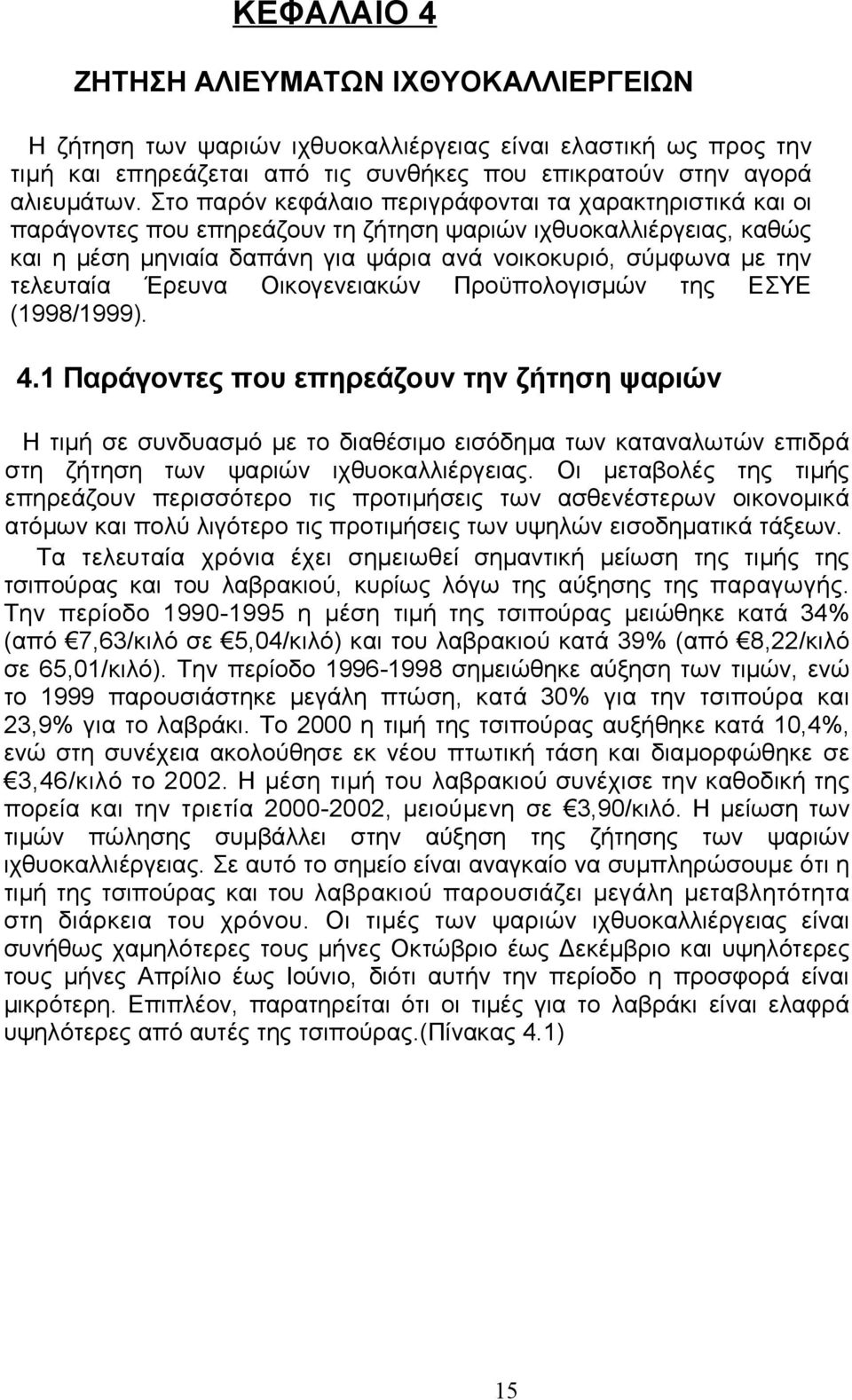 ΚΕΦΑΛΑΙΟ 4

ΖΗΤΗΣΗ ΑΛΙΕΥΜΑΤΩΝ ΙΧΘΥΟΚΑΛΛΙΕΡΓΕΙΩΝ

Η ζήτηση των ψαριών ιχθυοκαλλιέργειας είναι ελαστική ως προς την τιμή και επηρεάζεται από τις συνθήκες που επικρατούν στην αγορά αλιευμάτων. Στο παρόν κεφάλαιο περιγράφονται τα χαρακτηριστικά και οι παράγοντες που επηρεάζουν τη ζήτηση ψαριών ιχθυοκαλλιέργειας, καθώς και η μέση μηνιαία δαπάνη για ψάρια ανά νοικοκυριό, σύμφωνα με την τελευταία Έρευνα Οικογενειακών Προϋπολογισμών της ΕΣΥΕ (1998/1999).

4.1 Παράγοντες που επηρεάζουν την ζήτηση ψαριών

Η τιμή σε συνδυασμό με το διαθέσιμο εισόδημα των καταναλωτών επιδρά στη ζήτηση των ψαριών ιχθυοκαλλιέργειας. Οι μεταβολές της τιμής επηρεάζουν περισσότερο τις προτιμήσεις των ασθενέστερων οικονομικά ατόμων και πολύ λιγότερο τις προτιμήσεις των υψηλών εισοδηματικά τάξεων.

Τα τελευταία χρόνια έχει σημειωθεί σημαντική μείωση της τιμής της τσιπούρας και του λαβρακιού, κυρίως λόγω της αύξησης της παραγωγής. Την περίοδο 1990-1995 η μέση τιμή της τσιπούρας μειώθηκε κατά 34% (από €7,63/κιλό σε €5,04/κιλό) και του λαβρακιού κατά 39% (από €8,22/κιλό σε 65,01/κιλό). Την περίοδο 1996-1998 σημειώθηκε αύξηση των τιμών, ενώ το 1999 παρουσιάστηκε μεγάλη πτώση, κατά 30% για την τσιπούρα και 23,9% για το λαβράκι. Το 2000 η τιμή της τσιπούρας αυξήθηκε κατά 10,4%, ενώ στη συνέχεια ακολούθησε εκ νέου πτωτική τάση και διαμορφώθηκε σε €3,46/κιλό το 2002. Η μέση τιμή του λαβρακιού συνέχισε την καθοδική της πορεία και την τριετία 2000-2002, μειούμενη σε €3,90/κιλό. Η μείωση των τιμών πώλησης συμβάλλει στην αύξηση της ζήτησης των ψαριών ιχθυοκαλλιέργειας. Σε αυτό το σημείο είναι αναγκαίο να συμπληρώσουμε ότι η τιμή της τσιπούρας και του λαβρακιού παρουσιάζει μεγάλη μεταβλητότητα στη διάρκεια του χρόνου. Οι τιμές των ψαριών ιχθυοκαλλιέργειας είναι συνήθως χαμηλότερες τους μήνες Οκτώβριο έως Δεκέμβριο και υψηλότερες τους μήνες Απρίλιο έως Ιούνιο, διότι αυτήν την περίοδο η προσφορά είναι μικρότερη. Επιπλέον, παρατηρείται ότι οι τιμές για το λαβράκι είναι ελαφρά υψηλότερες από αυτές της τσιπούρας.(Πίνακας 4.1)

15